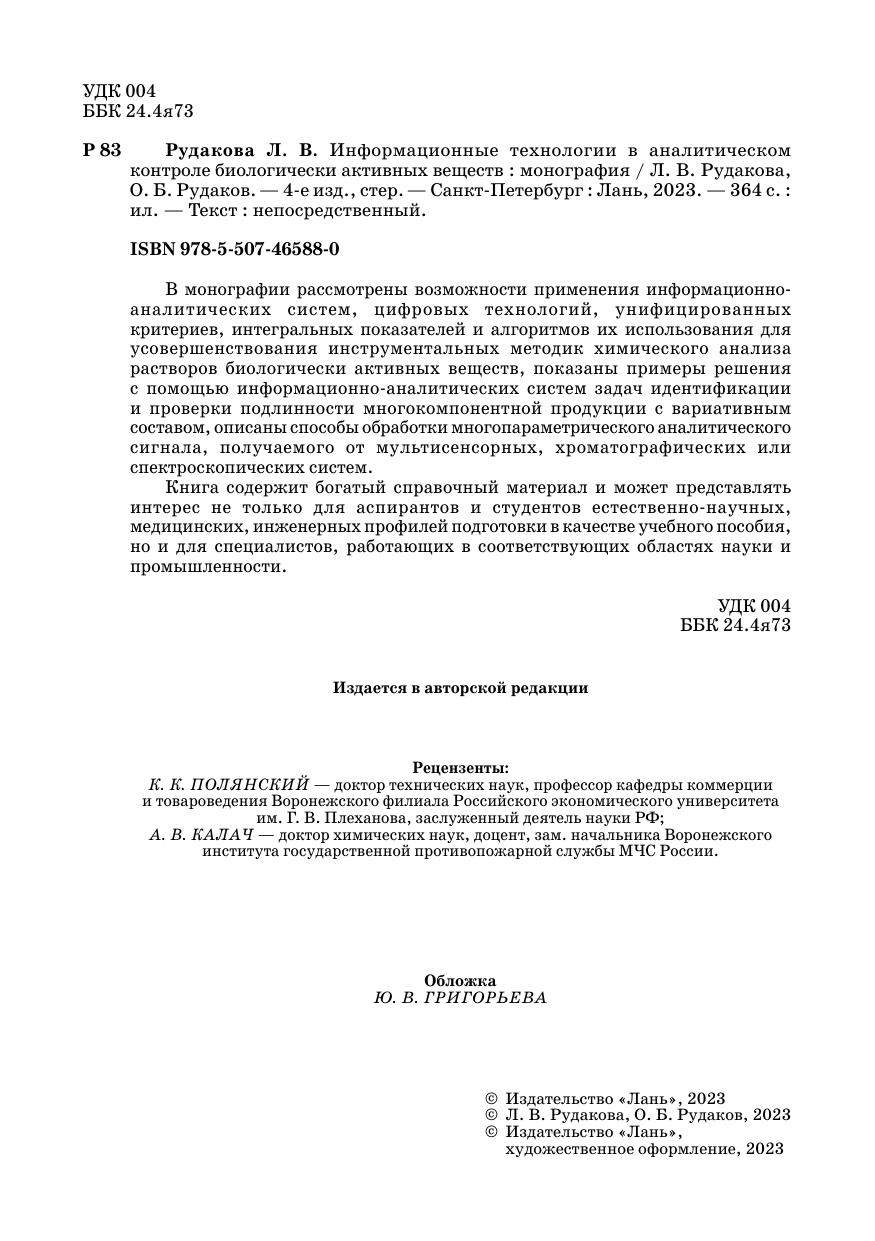 УДК 004
ББК 24.4я73

Р 83 Рудакова Л. В. Информационные технологии в аналитическом контроле биологически активных веществ : монография / Л. В. Рудакова, О. Б. Рудаков. — 4-е изд., стер. — Санкт-Петербург : Лань, 2023. — 364 с. : ил. — Текст : непосредственный.

ISBN 978-5-507-46588-0

В монографии рассмотрены возможности применения информационно-аналитических систем, цифровых технологий, унифицированных критериев, интегральных показателей и алгоритмов их использования для усовершенствования инструментальных методик химического анализа растворов биологически активных веществ, показаны примеры решения с помощью информационно-аналитических систем задач идентификации и проверки подлинности многокомпонентной продукции с вариативным составом, описаны способы обработки многопараметрического аналитического сигнала, получаемого от мультисенсорных, хроматографических или спектроскопических систем.

Книга содержит богатый справочный материал и может представлять интерес не только для аспирантов и студентов естественно-научных, медицинских, инженерных профилей подготовки в качестве учебного пособия, но и для специалистов, работающих в соответствующих областях науки и промышленности.

УДК 004
ББК 24.4я73

Издается в авторской редакции

Рецензенты:
К. К. ПОЛЯНСКИЙ — доктор технических наук, профессор кафедры коммерции и товароведения Воронежского филиала Российского экономического университета им. Г. В. Плеханова, заслуженный деятель науки РФ;
А. В. КАЛАЧ — доктор химических наук, доцент, зам. начальника Воронежского института государственной противопожарной службы МЧС России.

Обложка
Ю. В. ГРИГОРЬЕВА

© Издательство «Лань», 2023
© Л. В. Рудакова, О. Б. Рудаков, 2023
© Издательство «Лань», художественное оформление, 2023